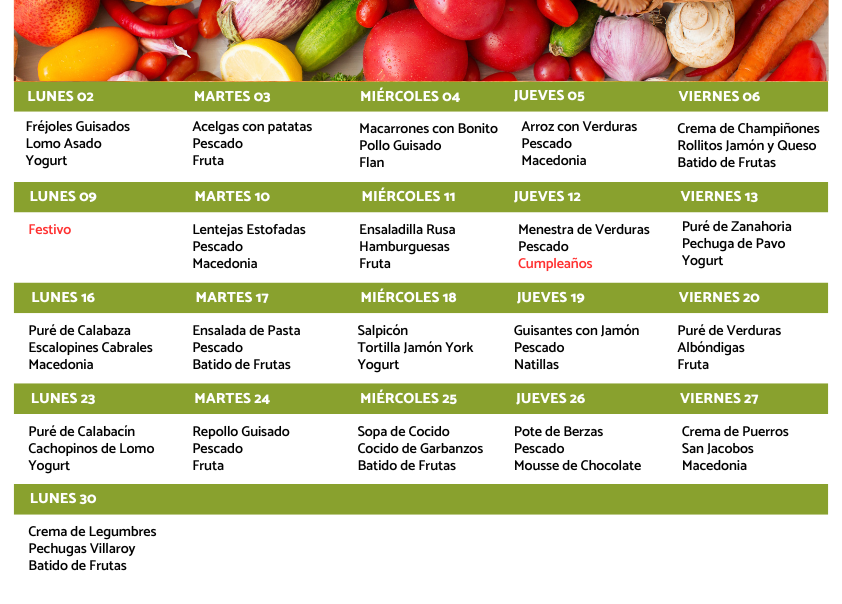 | LUNES 02 | MARTES 03 | MIÉRCOLES 04 | JUEVES 05 | VIERNES 06 |
|---|---|---|---|---|
| Fréjoles Guisados Lomo Asado Yogurt | Acelgas con patatas Pescado Fruta | Macarrones con Bonito Pollo Guisado Flan | Arroz con Verduras Pescado Macedonia | Crema de Champiñones Rollitos Jamón y Queso Batido de Frutas |
| LUNES 09 | MARTES 10 | MIÉRCOLES 11 | JUEVES 12 | VIERNES 13 |
| Festivo | Lentejas Estofadas Pescado Macedonia | Ensaladilla Rusa Hamburguesas Fruta | Menestra de Verduras Pescado Cumpleaños | Puré de Zanahoria Pechuga de Pavo Yogurt |
| LUNES 16 | MARTES 17 | MIÉRCOLES 18 | JUEVES 19 | VIERNES 20 |
| Puré de Calabaza Escalopines Cabrales Macedonia | Ensalada de Pasta Pescado Batido de Frutas | Salpicón Tortilla Jamón York Yogurt | Guisantes con Jamón Pescado Natillas | Puré de Verduras Albóndigas Fruta |
| LUNES 23 | MARTES 24 | MIÉRCOLES 25 | JUEVES 26 | VIERNES 27 |
| Puré de Calabacín Cachopinos de Lomo Yogurt | Repollo Guisado Pescado Fruta | Sopa de Cocido Cocido de Garbanzos Batido de Frutas | Pote de Berzas Pescado Mousse de Chocolate | Crema de Puerros San Jacobos Macedonia |
| LUNES 30 | | | | |
| Crema de Legumbres Pechugas Villaroy Batido de Frutas | | | | |